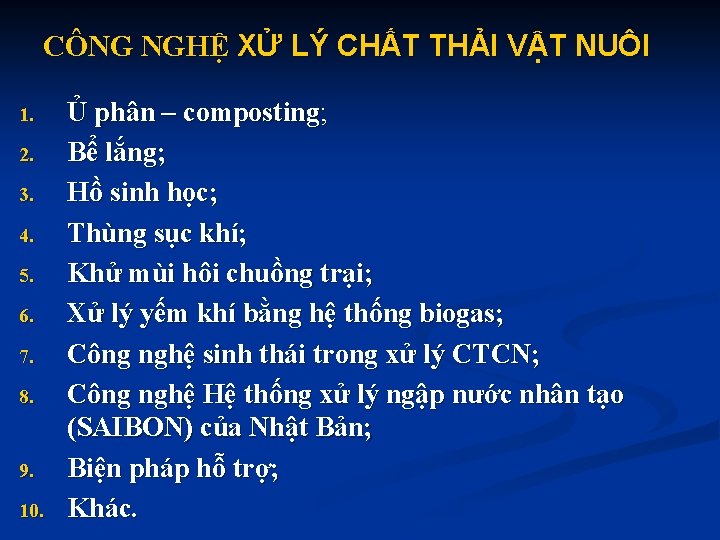 CÔNG NGHỆ XỬ LÝ CHẤT THẢI VẬT NUÔI

1. Ủ phân – composting;
2. Bể lắng;
3. Hồ sinh học;
4. Thùng sục khí;
5. Khử mùi hôi chuồng trại;
6. Xử lý yếm khí bằng hệ thống biogas;
7. Công nghệ sinh thái trong xử lý CTCN;
8. Công nghệ Hệ thống xử lý ngập nước nhân tạo (SAIBON) của Nhật Bản;
9. Biện pháp hỗ trợ;
10. Khác.